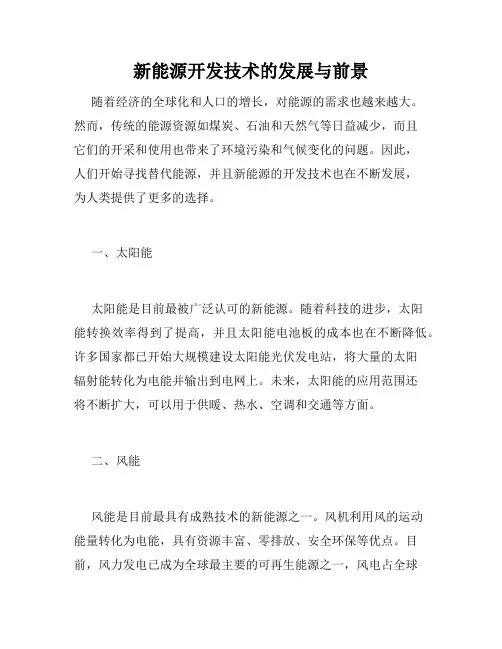 新能源开发技术的发展与前景

随着经济的全球化和人口的增长，对能源的需求也越来越大。然而，传统的能源资源如煤炭、石油和天然气等日益减少，而且它们的开采和使用也带来了环境污染和气候变化的问题。因此，人们开始寻找替代能源，并且新能源的开发技术也在不断发展，为人类提供了更多的选择。

一、太阳能

太阳能是目前最被广泛认可的新能源。随着科技的进步，太阳能转换效率得到了提高，并且太阳能电池板的成本也在不断降低。许多国家都已开始大规模建设太阳能光伏发电站，将大量的太阳辐射能转化为电能并输出到电网上。未来，太阳能的应用范围还将不断扩大，可以用于供暖、热水、空调和交通等方面。

二、风能

风能是目前最具有成熟技术的新能源之一。风机利用风的运动能量转化为电能，具有资源丰富、零排放、安全环保等优点。目前，风力发电已成为全球最主要的可再生能源之一，风电占全球